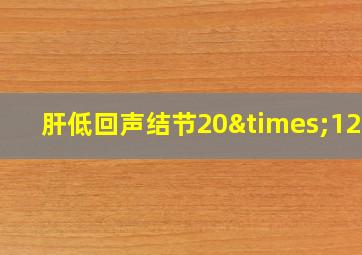 肝低回声结节20&times;12